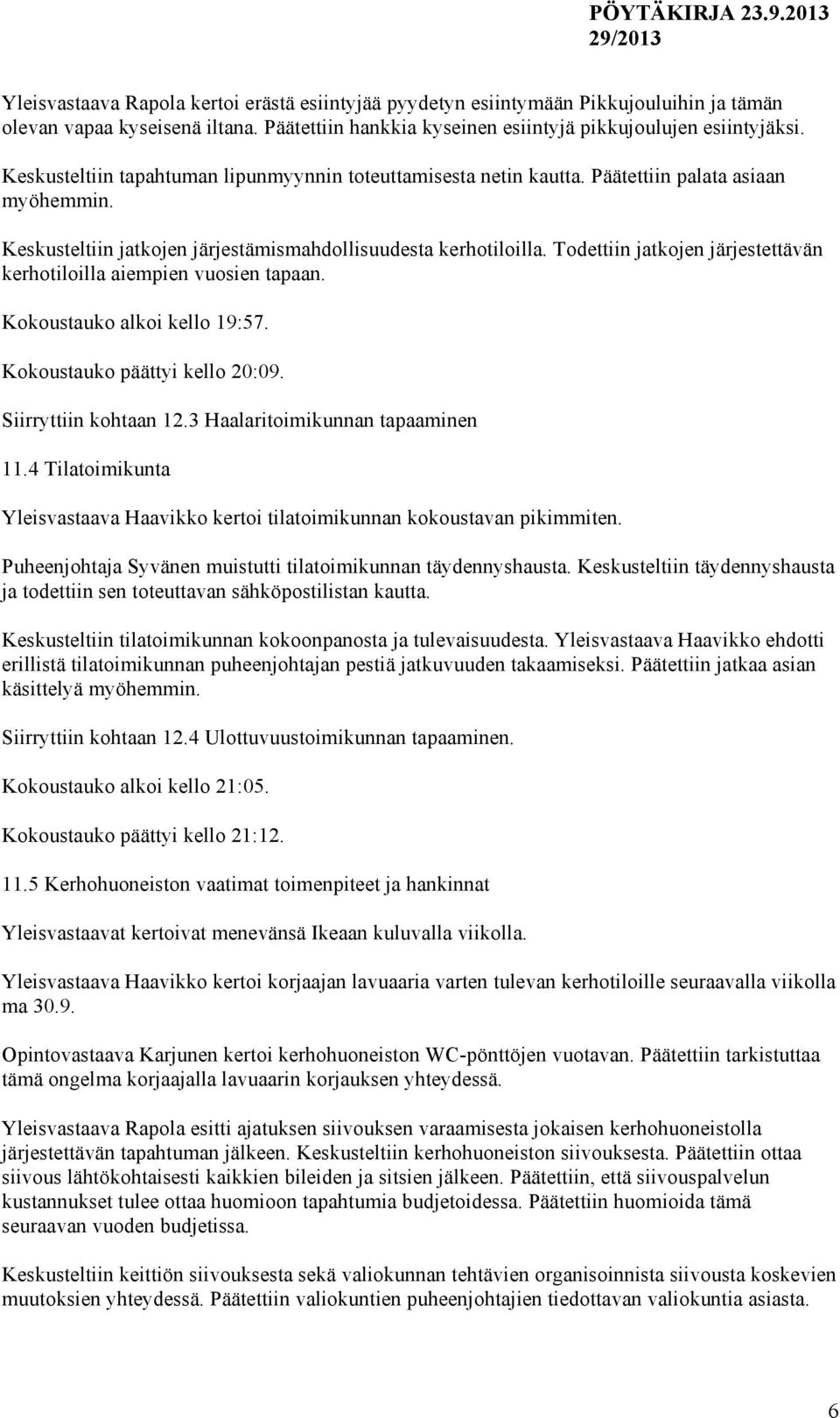 PÖYTÄKIRJA 23.9.2013
29/2013

Yleisvastaava Rapola kertoi erästä esiintyjää pyydetyn esiintymään Pikkujouluihin ja tämän olevan vapaa kyseisenä iltana. Päätettiin hankkia kyseinen esiintyjä pikkujoulujen esiintyjäksi.

Keskusteltiin tapahtuman lipunmyynnin toteuttamisesta netin kautta. Päätettiin palata asiaan myöhemmin.

Keskusteltiin jatkojen järjestämismahdollisuudesta kerhotiloilla. Todettiin jatkojen järjestettävän kerhotiloilla aiempien vuosien tapaan.

Kokoustauko alkoi kello 19:57.

Kokoustauko päättyi kello 20:09.

Siirryttiin kohtaan 12.3 Haalaritoimikunnan tapaaminen

11.4 Tilatoimikunta

Yleisvastaava Haavikko kertoi tilatoimikunnan kokoustavan pikimmiten.

Puheenjohtaja Syvänen muistutti tilatoimikunnan täydennyshausta. Keskusteltiin täydennyshausta ja todettiin sen toteuttavan sähköpostilistan kautta.

Keskusteltiin tilatoimikunnan kokoonpanosta ja tulevaisuudesta. Yleisvastaava Haavikko ehdotti erillistä tilatoimikunnan puheenjohtajan pestiä jatkuvuuden takaamiseksi. Päätettiin jatkaa asian käsittelyä myöhemmin.

Siirryttiin kohtaan 12.4 Ulottuvuustoimikunnan tapaaminen.

Kokoustauko alkoi kello 21:05.

Kokoustauko päättyi kello 21:12.

11.5 Kerhohuoneiston vaatimat toimenpiteet ja hankinnat

Yleisvastaavat kertoivat menevänsä Ikeaan kuluvalla viikolla.

Yleisvastaava Haavikko kertoi korjaajan lavuaaria varten tulevan kerhotiloille seuraavalla viikolla ma 30.9.

Opintovastaava Karjunen kertoi kerhohuoneiston WC-pönttöjen vuotavan. Päätettiin tarkistuttaa tämä ongelma korjaajalla lavuaarin korjauksen yhteydessä.

Yleisvastaava Rapola esitti ajatuksen siivouksen varaamisesta jokaisen kerhohuoneistolla järjestettävän tapahtuman jälkeen. Keskusteltiin kerhohuoneiston siivouksesta. Päätettiin ottaa siivous lähtökohtaisesti kaikkien bileiden ja sitsien jälkeen. Päätettiin, että siivouspalvelun kustannukset tulee ottaa huomioon tapahtumia budjetoidessa. Päätettiin huomioida tämä seuraavan vuoden budjetissa.

Keskusteltiin keittiön siivouksesta sekä valiokunnan tehtävien organisoinnista siivousta koskevien muutoksien yhteydessä. Päätettiin valiokuntien puheenjohtajien tiedottavan valiokuntia asiasta.

6